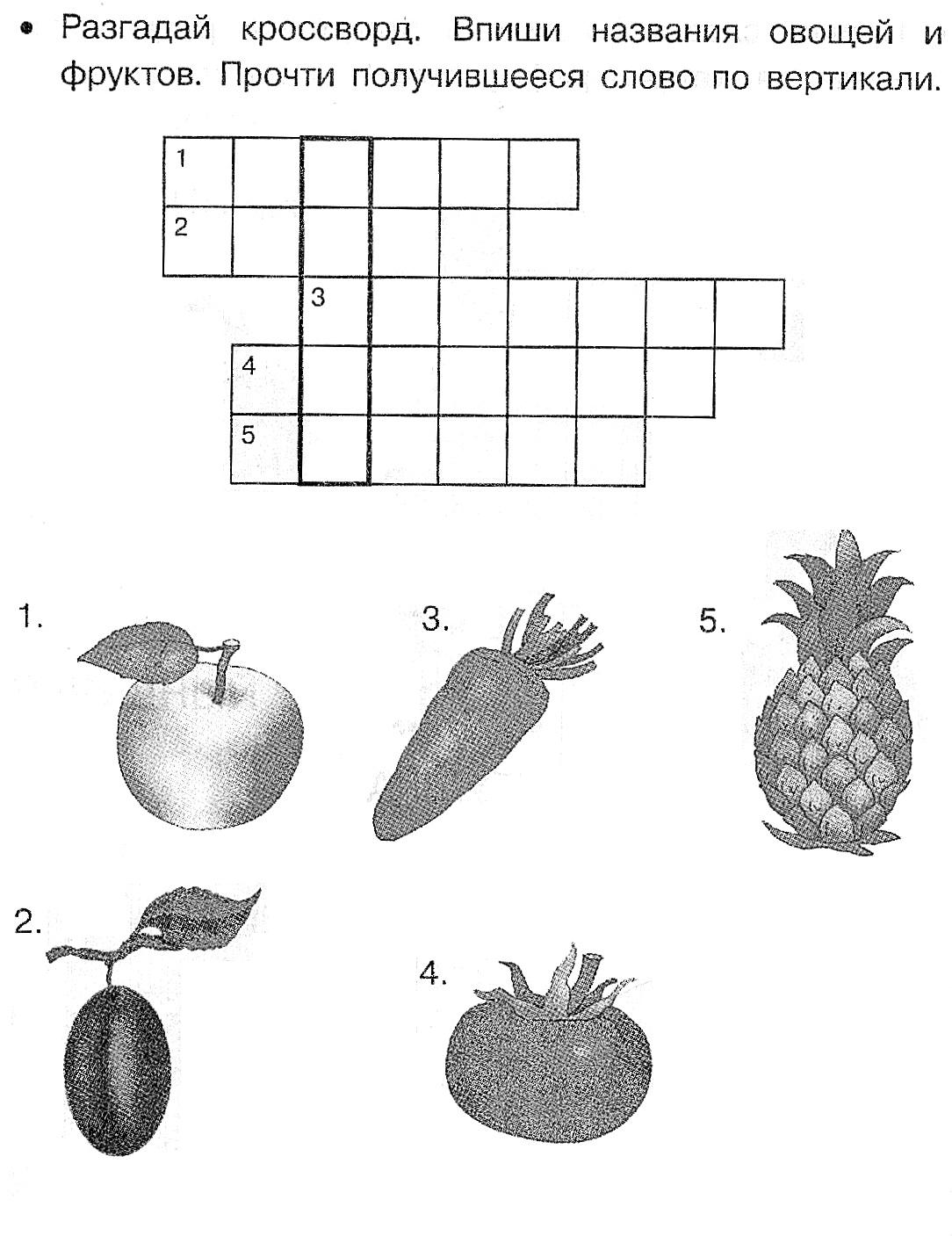 • Разгадай кроссворд. Впиши названия овощей и фруктов. Прочти получившееся слово по вертикали.

1
2
3
4
5

1.

3.

5.

2.

4.